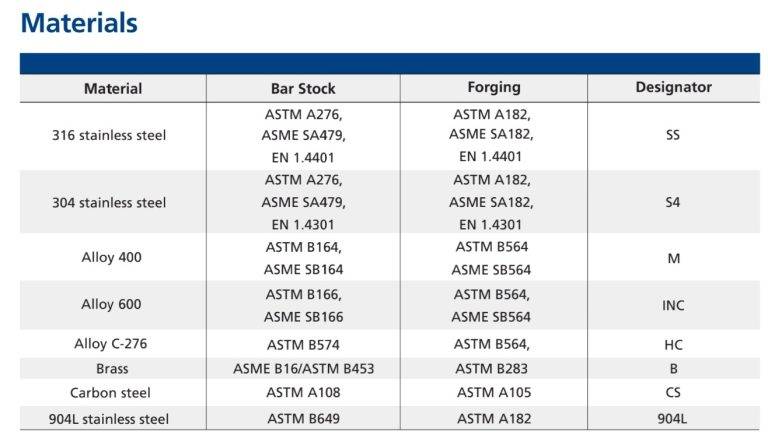 Materials

| Material | Bar Stock | Forging | Designator |
|---|---|---|---|
| 316 stainless steel | ASTM A276, ASME SA479, EN 1.4401 | ASTM A182, ASME SA182, EN 1.4401 | SS |
| 304 stainless steel | ASTM A276, ASME SA479, EN 1.4301 | ASTM A182, ASME SA182, EN 1.4301 | S4 |
| Alloy 400 | ASTM B164, ASME SB164 | ASTM B564 ASME SB564 | M |
| Alloy 600 | ASTM B166, ASME SB166 | ASTM B564, ASME SB564 | INC |
| Alloy C-276 | ASTM B574 | ASTM B564, | HC |
| Brass | ASME B16/ASTM B453 | ASTM B283 | B |
| Carbon steel | ASTM A108 | ASTM A105 | CS |
| 904L stainless steel | ASTM B649 | ASTM A182 | 904L |